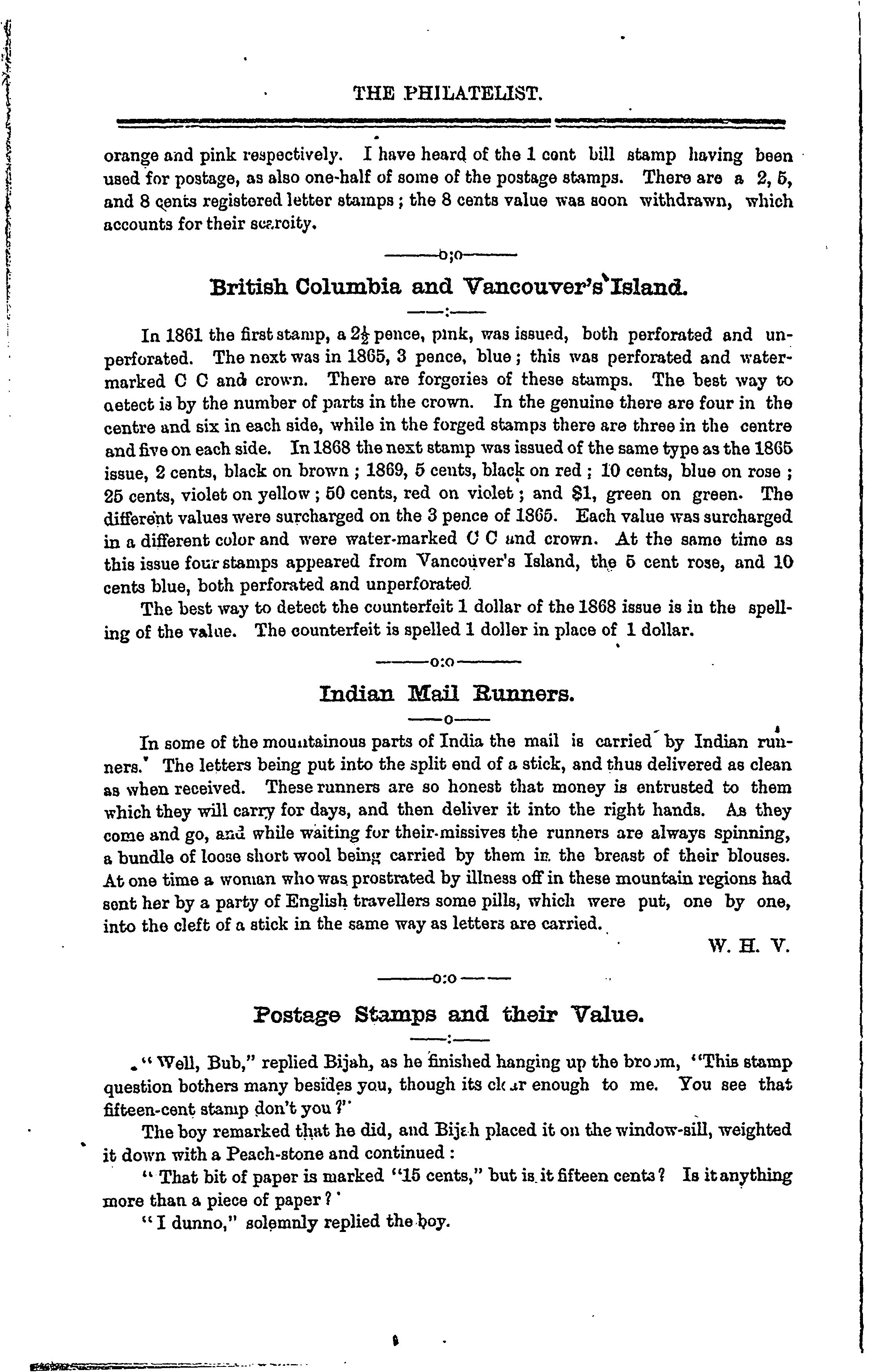 THE PHILATELIST.

orange and pink respectively. I have heard of the 1 cent bill stamp having been used for postage, as also one-half of some of the postage stamps. There are a 2, 5, and 8 cents registered letter stamps; the 8 cents value was soon withdrawn, which accounts for their scarcity.

———o;o———

British Columbia and Vancouver's Island.

——:——

In 1861 the first stamp, a $2\frac{1}{2}$ pence, pink, was issued, both perforated and unperforated. The next was in 1865, 3 pence, blue; this was perforated and watermarked C C and crown. There are forgeries of these stamps. The best way to detect is by the number of parts in the crown. In the genuine there are four in the centre and six in each side, while in the forged stamps there are three in the centre and five on each side. In 1868 the next stamp was issued of the same type as the 1865 issue, 2 cents, black on brown; 1869, 5 cents, black on red; 10 cents, blue on rose; 25 cents, violet on yellow; 50 cents, red on violet; and $1, green on green. The different values were surcharged on the 3 pence of 1865. Each value was surcharged in a different color and were water-marked C C and crown. At the same time as this issue four stamps appeared from Vancouver's Island, the 5 cent rose, and 10 cents blue, both perforated and unperforated.

The best way to detect the counterfeit 1 dollar of the 1868 issue is in the spelling of the value. The counterfeit is spelled 1 doller in place of 1 dollar.

———o:o———

Indian Mail Runners.

——o——

In some of the mountainous parts of India the mail is carried by Indian runners. The letters being put into the split end of a stick, and thus delivered as clean as when received. These runners are so honest that money is entrusted to them which they will carry for days, and then deliver it into the right hands. As they come and go, and while waiting for their missives the runners are always spinning, a bundle of loose short wool being carried by them in the breast of their blouses. At one time a woman who was prostrated by illness off in these mountain regions had sent her by a party of English travellers some pills, which were put, one by one, into the cleft of a stick in the same way as letters are carried.

W. H. V.

———o:o———

Postage Stamps and their Value.

——:——

"Well, Bub," replied Bijah, as he finished hanging up the broom, "This stamp question bothers many besides you, though its clear enough to me. You see that fifteen-cent stamp don't you?"

The boy remarked that he did, and Bijah placed it on the window-sill, weighted it down with a Peach-stone and continued:

"That bit of paper is marked "15 cents," but is it fifteen cents? Is it anything more than a piece of paper?'

"I dunno," solemnly replied the boy.